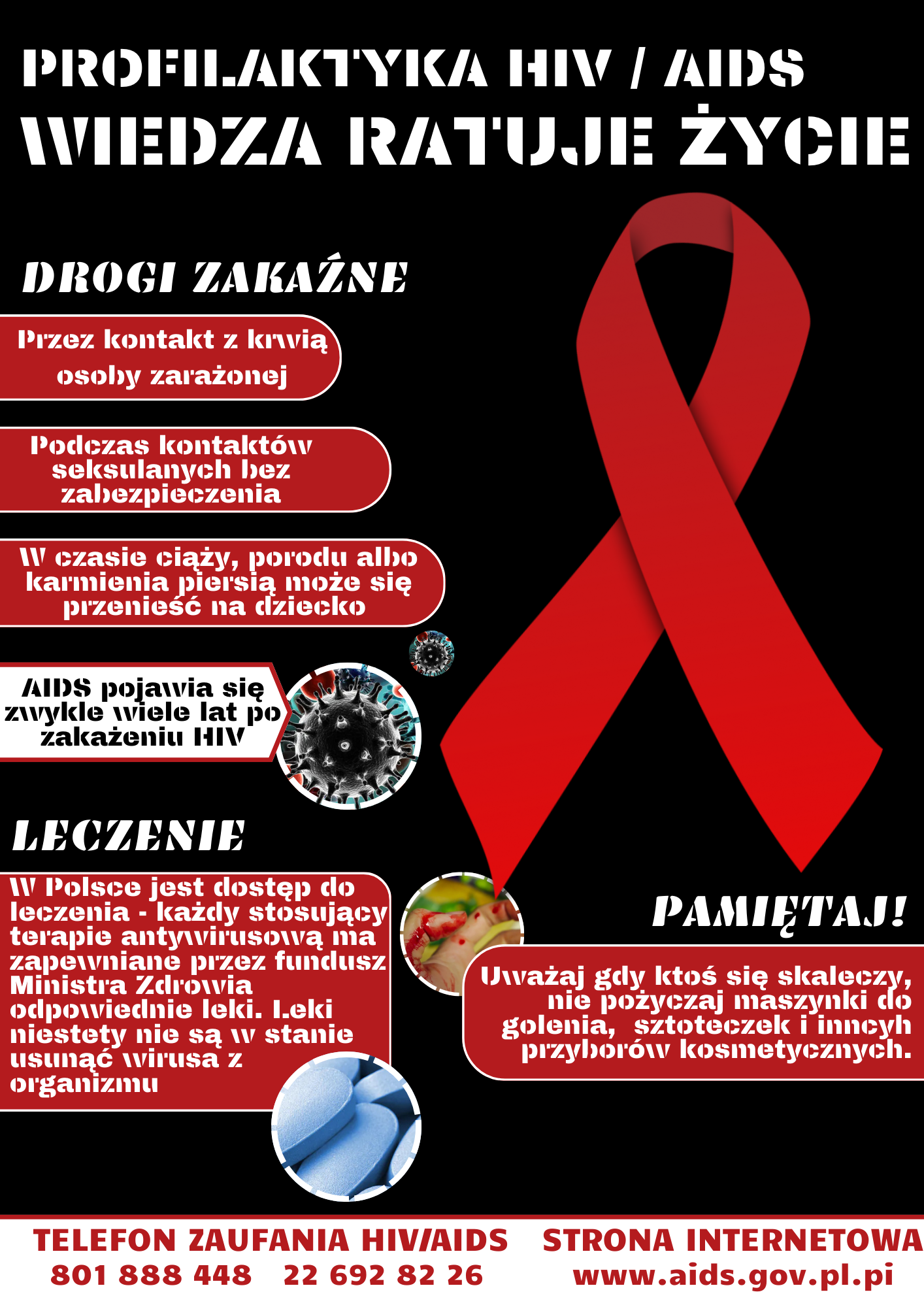 PROFILAKTYKA HIV / AIDS
WIEDZA RATUJE ŻYCIE

DROGI ZAKAŹNE

Przez kontakt z krwią osoby zarażonej

Podczas kontaktów seksulanych bez zabezpieczenia

W czasie ciąży, porodu albo karmienia piersią może się przenieść na dziecko

AIDS pojawia się zwykle wiele lat po zakażeniu HIV

LECZENIE

W Polsce jest dostęp do leczenia - każdy stosujący terapie antywirusową ma zapewniane przez fundusz Ministra Zdrowia odpowiednie leki. Leki niestety nie są w stanie usunąć wirusa z organizmu

PAMIĘTAJ!

Uważaj gdy ktoś się skaleczy, nie pożyczaj maszynki do golenia, sztoteczek i inncyh przyborów kosmetycznych.

TELEFON ZAUFANIA HIV/AIDS
801 888 448 22 692 82 26

STRONA INTERNETOWA
www.aids.gov.pl.pi